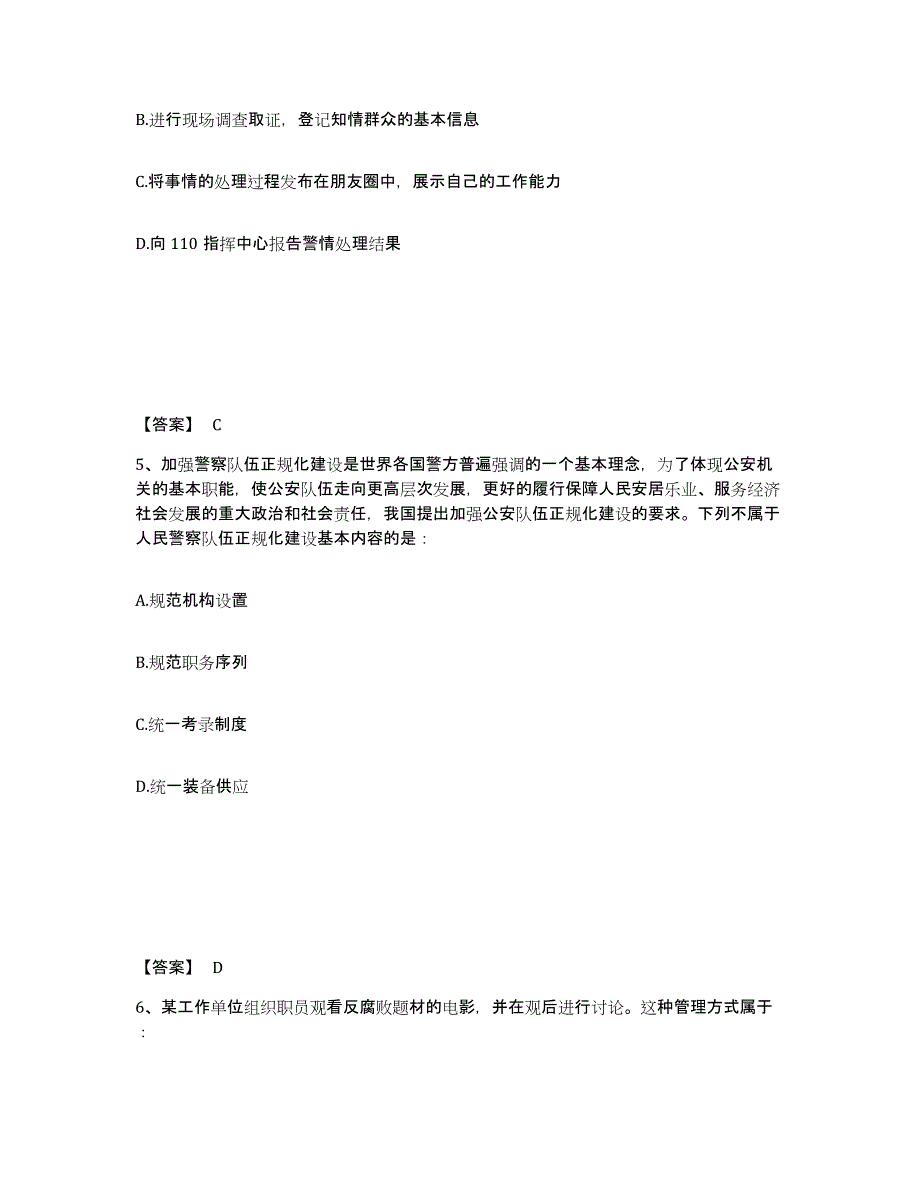 B.进行现场调查取证，登记知情群众的基本信息

C.将事情的处理过程发布在朋友圈中，展示自己的工作能力

D.向 110 指挥中心报告警情处理结果

【答案】 C

5、加强警察队伍正规化建设是世界各国警方普遍强调的一个基本理念，为了体现公安机关的基本职能，使公安队伍走向更高层次发展，更好的履行保障人民安居乐业、服务经济社会发展的重大政治和社会责任，我国提出加强公安队伍正规化建设的要求。下列不属于人民警察队伍正规化建设基本内容的是：

A.规范机构设置

B.规范职务序列

C.统一考录制度

D.统一装备供应

【答案】 D

6、某工作单位组织职员观看反腐败题材的电影，并在观后进行讨论。这种管理方式属于：